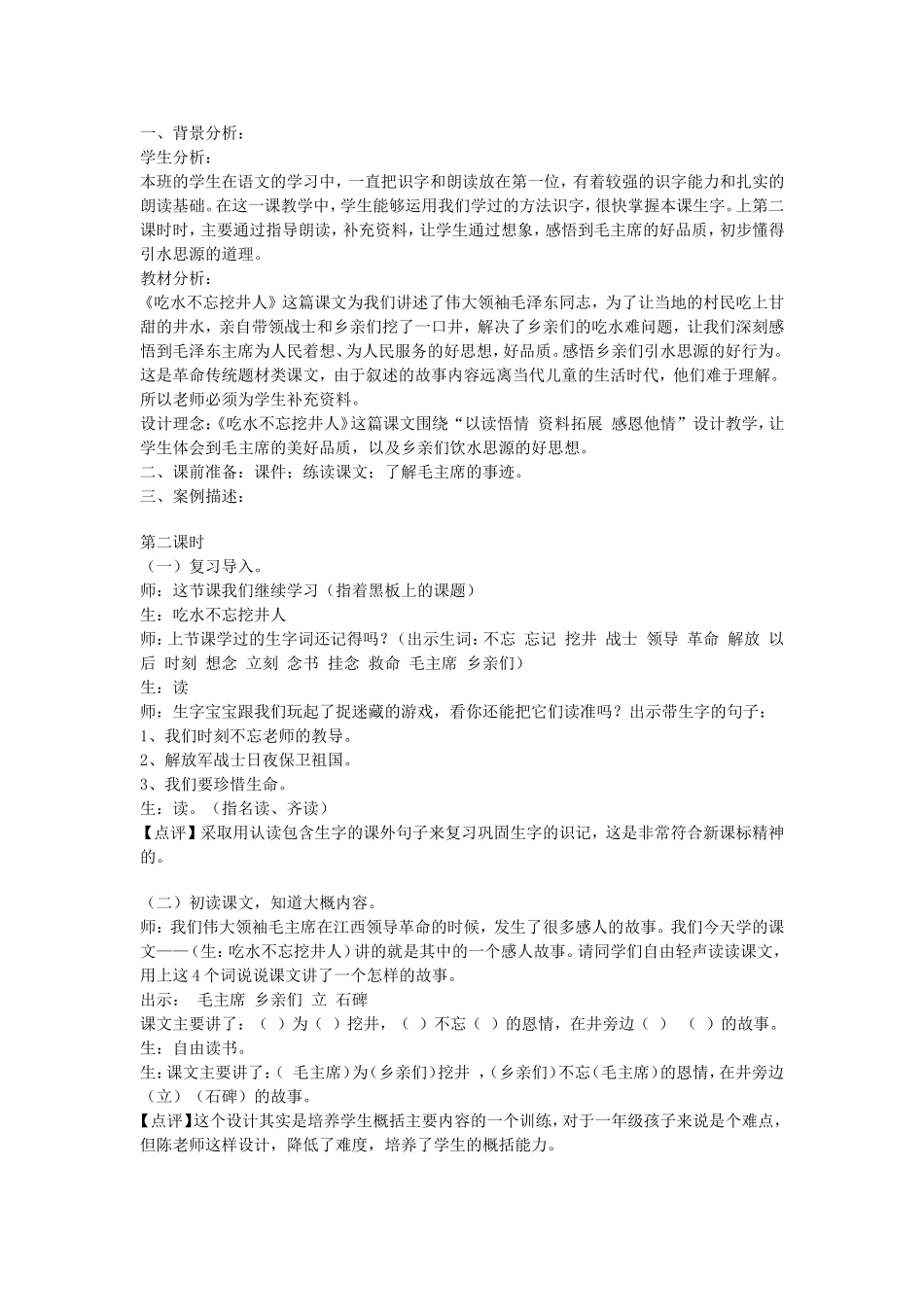 一、背景分析：
学生分析：
本班的学生在语文的学习中，一直把识字和朗读放在第一位，有着较强的识字能力和扎实的朗读基础。在这一课教学中，学生能够运用我们学过的方法识字，很快掌握本课生字。上第二课时时，主要通过指导朗读，补充资料，让学生通过想象，感悟到毛主席的好品质，初步懂得引水思源的道理。
教材分析：
《吃水不忘挖井人》这篇课文为我们讲述了伟大领袖毛泽东同志，为了让当地的村民吃上甘甜的井水，亲自带领战士和乡亲们挖了一口井，解决了乡亲们的吃水难问题，让我们深刻感悟到毛泽东主席为人民着想、为人民服务的好思想，好品质。感悟乡亲们引水思源的好行为。这是革命传统题材类课文，由于叙述的故事内容远离当代儿童的生活时代，他们难于理解。所以老师必须为学生补充资料。
设计理念：《吃水不忘挖井人》这篇课文围绕“以读悟情 资料拓展 感恩他情”设计教学，让学生体会到毛主席的美好品质，以及乡亲们饮水思源的好思想。
二、课前准备：课件；练读课文；了解毛主席的事迹。
三、案例描述：

第二课时
（一）复习导入。
师：这节课我们继续学习（指着黑板上的课题）
生：吃水不忘挖井人
师：上节课学过的生字词还记得吗？（出示生词：不忘 忘记 挖井 战士 领导 革命 解放 以后 时刻 想念 立刻 念书 挂念 救命 毛主席 乡亲们）
生：读
师：生字宝宝跟我们玩起了捉迷藏的游戏，看你还能把它们读准吗？出示带生字的句子：
1、我们时刻不忘老师的教导。
2、解放军战士日夜保卫祖国。
3、我们要珍惜生命。
生：读。（指名读、齐读）
【点评】采取用认读包含生字的课外句子来复习巩固生字的识记，这是非常符合新课标精神的。

（二）初读课文，知道大概内容。
师：我们伟大领袖毛主席在江西领导革命的时候，发生了很多感人的故事。我们今天学的课文——（生：吃水不忘挖井人）讲的就是其中的一个感人故事。请同学们自由轻声读读课文，用上这4个词说说课文讲了一个怎样的故事。
出示： 毛主席 乡亲们 立 石碑
课文主要讲了：（ ）为（ ）挖井，（ ）不忘（ ）的恩情，在井旁边（ ） （ ）的故事。
生：自由读书。
生：课文主要讲了：（ 毛主席）为（乡亲们）挖井 ，（乡亲们）不忘（毛主席）的恩情，在井旁边（立）（石碑）的故事。
【点评】这个设计其实是培养学生概括主要内容的一个训练，对于一年级孩子来说是个难点，但陈老师这样设计，降低了难度，培养了学生的概括能力。